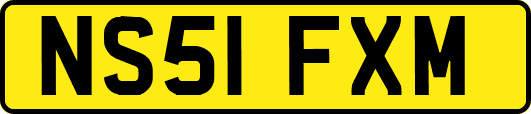 NS51 FXM